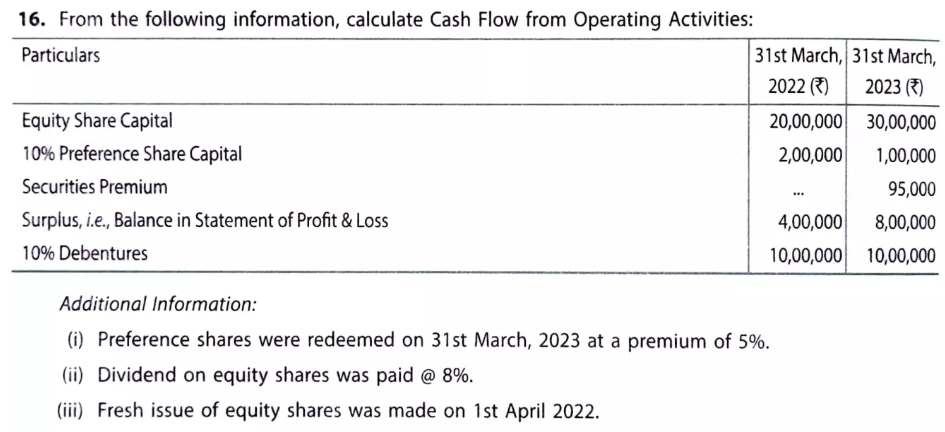 **16.** From the following information, calculate Cash Flow from Operating Activities:

| Particulars | 31st March, 2022 (₹) | 31st March, 2023 (₹) |
|---|---|---|
| Equity Share Capital | 20,00,000 | 30,00,000 |
| 10% Preference Share Capital | 2,00,000 | 1,00,000 |
| Securities Premium | ... | 95,000 |
| Surplus, *i.e.*, Balance in Statement of Profit & Loss | 4,00,000 | 8,00,000 |
| 10% Debentures | 10,00,000 | 10,00,000 |

*Additional Information:*

(i) Preference shares were redeemed on 31st March, 2023 at a premium of 5%.

(ii) Dividend on equity shares was paid @ 8%.

(iii) Fresh issue of equity shares was made on 1st April 2022.